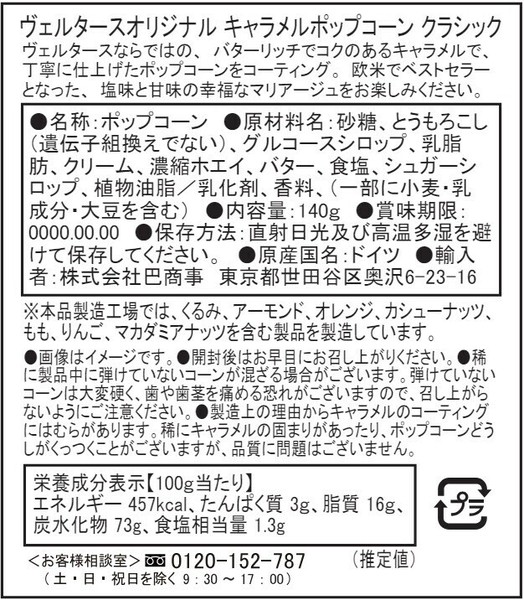 ヴェルタースオリジナル キャラメルポップコーン クラシック

ヴェルタースならではの、バターリッチでコクのあるキャラメルで、丁寧に仕上げたポップコーンをコーティング。欧米でベストセラーとなった、塩味と甘味の幸福なマリアージュをお楽しみください。

●名称:ポップコーン ●原材料名:砂糖、とうもろこし(遺伝子組換えでない)、グルコースシロップ、乳脂肪、クリーム、濃縮ホエイ、バター、食塩、シュガーシロップ、植物油脂/乳化剤、香料、(一部に小麦・乳成分・大豆を含む) ●内容量:140g ●賞味期限:0000.00.00 ●保存方法:直射日光及び高温多湿を避けて保存してください。 ●原産国名:ドイツ ●輸入者:株式会社巴商事 東京都世田谷区奥沢6-23-16

※本品製造工場では、くるみ、アーモンド、オレンジ、カシューナッツ、もも、りんご、マカダミアナッツを含む製品を製造しています。

●画像はイメージです。●開封後はお早目にお召し上がりください。●稀に製品中に弾けていないコーンが混ざる場合がございます。弾けていないコーンは大変硬く、歯や歯茎を痛める恐れがございますので、召し上がらないようにご注意ください。●製造上の理由からキャラメルのコーティングにはむらがあります。稀にキャラメルの固まりがあったり、ポップコーンどうしがくっつくことがございますが、品質に問題はございません。

栄養成分表示【100g当たり】
エネルギー 457kcal、たんぱく質 3g、脂質 16g、炭水化物 73g、食塩相当量 1.3g

プラ

(推定値)

<お客様相談室> 0120-152-787
(土・日・祝日を除く 9:30 ~ 17:00)